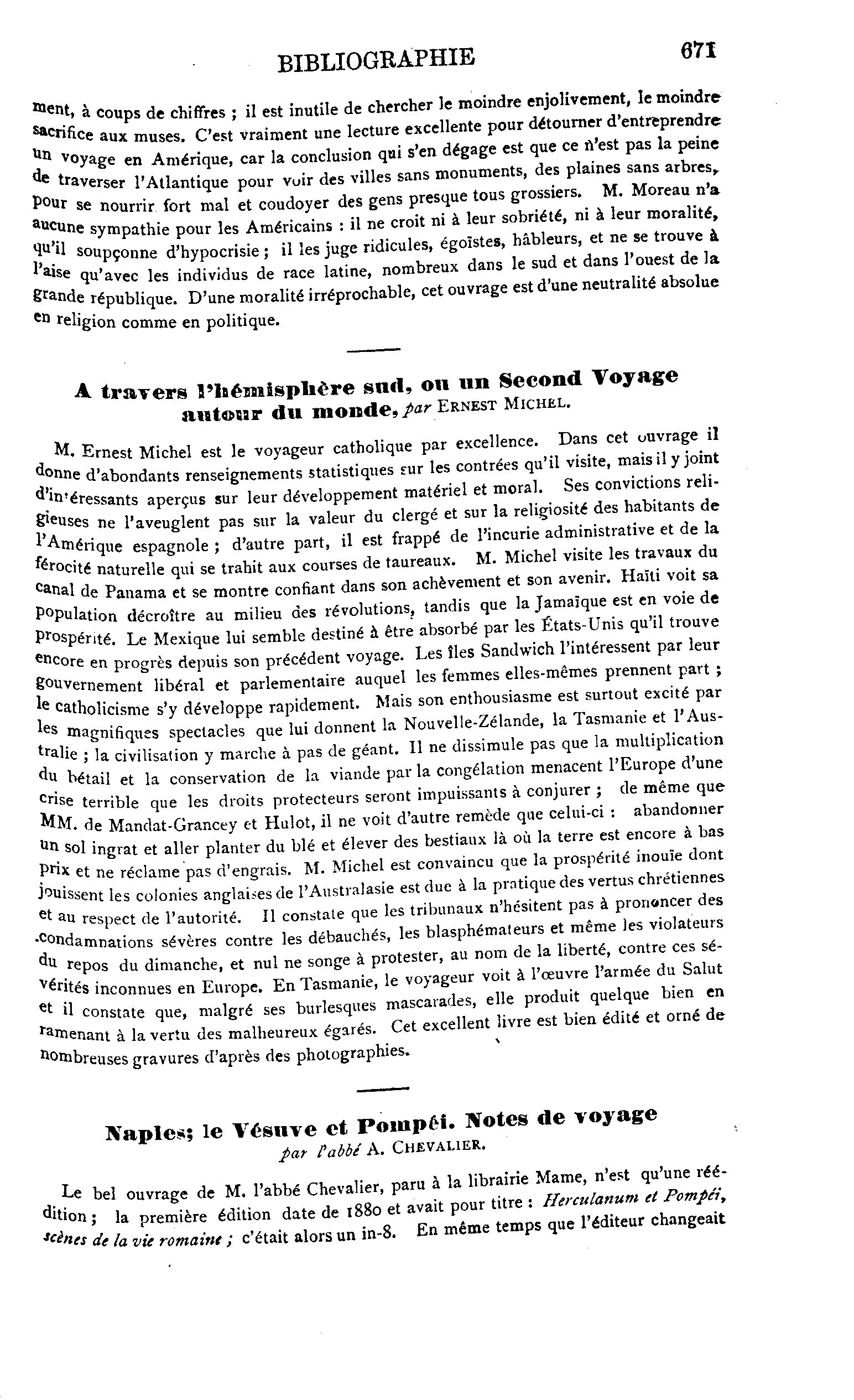 BIBLIOGRAPHIE 671

ment, à coups de chiffres ; il est inutile de chercher le moindre enjolivement, le moindre sacrifice aux muses. C'est vraiment une lecture excellente pour détourner d'entreprendre un voyage en Amérique, car la conclusion qui s'en dégage est que ce n'est pas la peine de traverser l'Atlantique pour voir des villes sans monuments, des plaines sans arbres, pour se nourrir fort mal et coudoyer des gens presque tous grossiers. M. Moreau n'a aucune sympathie pour les Américains : il ne croit ni à leur sobriété, ni à leur moralité, qu'il soupçonne d'hypocrisie ; il les juge ridicules, égoïstes, hâbleurs, et ne se trouve à l'aise qu'avec les individus de race latine, nombreux dans le sud et dans l'ouest de la grande république. D'une moralité irréprochable, cet ouvrage est d'une neutralité absolue en religion comme en politique.

A travers l'hémisphère sud, ou un Second Voyage autour du monde, par ERNEST MICHEL.

M. Ernest Michel est le voyageur catholique par excellence. Dans cet ouvrage il donne d'abondants renseignements statistiques sur les contrées qu'il visite, mais il y joint d'intéressants aperçus sur leur développement matériel et moral. Ses convictions religieuses ne l'aveuglent pas sur la valeur du clergé et sur la religiosité des habitants de l'Amérique espagnole ; d'autre part, il est frappé de l'incurie administrative et de la férocité naturelle qui se trahit aux courses de taureaux. M. Michel visite les travaux du canal de Panama et se montre confiant dans son achèvement et son avenir. Haïti voit sa population décroître au milieu des révolutions, tandis que la Jamaïque est en voie de prospérité. Le Mexique lui semble destiné à être absorbé par les États-Unis qu'il trouve encore en progrès depuis son précédent voyage. Les îles Sandwich l'intéressent par leur gouvernement libéral et parlementaire auquel les femmes elles-mêmes prennent part ; le catholicisme s'y développe rapidement. Mais son enthousiasme est surtout excité par les magnifiques spectacles que lui donnent la Nouvelle-Zélande, la Tasmanie et l'Australie ; la civilisation y marche à pas de géant. Il ne dissimule pas que la multiplication du bétail et la conservation de la viande par la congélation menacent l'Europe d'une crise terrible que les droits protecteurs seront impuissants à conjurer ; de même que MM. de Mandat-Grancey et Hulot, il ne voit d'autre remède que celui-ci : abandonner un sol ingrat et aller planter du blé et élever des bestiaux là où la terre est encore à bas prix et ne réclame pas d'engrais. M. Michel est convaincu que la prospérité inouïe dont jouissent les colonies anglaises de l'Australasie est due à la pratique des vertus chrétiennes et au respect de l'autorité. Il constate que les tribunaux n'hésitent pas à prononcer des condamnations sévères contre les débauchés, les blasphémateurs et même les violateurs du repos du dimanche, et nul ne songe à protester, au nom de la liberté, contre ces sévérités inconnues en Europe. En Tasmanie, le voyageur voit à l'œuvre l'armée du Salut et il constate que, malgré ses burlesques mascarades, elle produit quelque bien en ramenant à la vertu des malheureux égarés. Cet excellent livre est bien édité et orné de nombreuses gravures d'après des photographies.

Naples; le Vésuve et Pompéi. Notes de voyage par l'abbé A. CHEVALIER.

Le bel ouvrage de M. l'abbé Chevalier, paru à la librairie Mame, n'est qu'une réédition ; la première édition date de 1880 et avait pour titre : Herculanum et Pompéi, scènes de la vie romaine ; c'était alors un in-8. En même temps que l'éditeur changeait